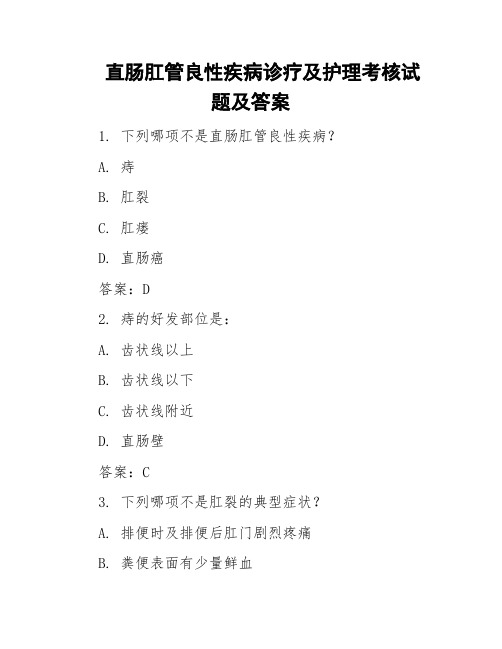 直肠肛管良性疾病诊疗及护理考核试题及答案

1. 下列哪项不是直肠肛管良性疾病？

A. 痔

B. 肛裂

C. 肛瘘

D. 直肠癌

答案：D

2. 痔的好发部位是：

A. 齿状线以上

B. 齿状线以下

C. 齿状线附近

D. 直肠壁

答案：C

3. 下列哪项不是肛裂的典型症状？

A. 排便时及排便后肛门剧烈疼痛

B. 粪便表面有少量鲜血